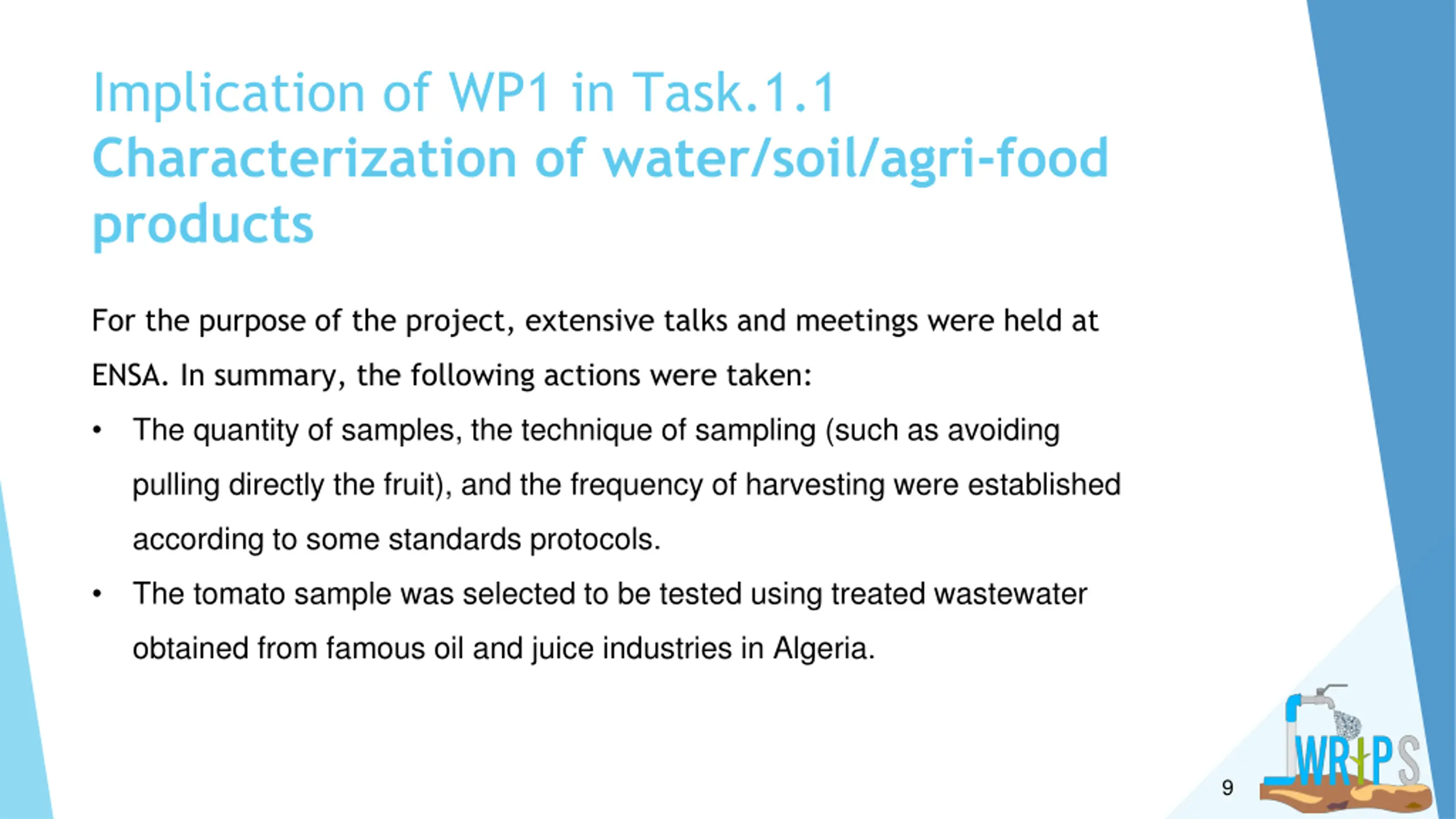 Implication of WP1 in Task.1.1
Characterization of water/soil/agri-food products

For the purpose of the project, extensive talks and meetings were held at ENSA. In summary, the following actions were taken:

• The quantity of samples, the technique of sampling (such as avoiding pulling directly the fruit), and the frequency of harvesting were established according to some standards protocols.
• The tomato sample was selected to be tested using treated wastewater obtained from famous oil and juice industries in Algeria.

9

WRIPS